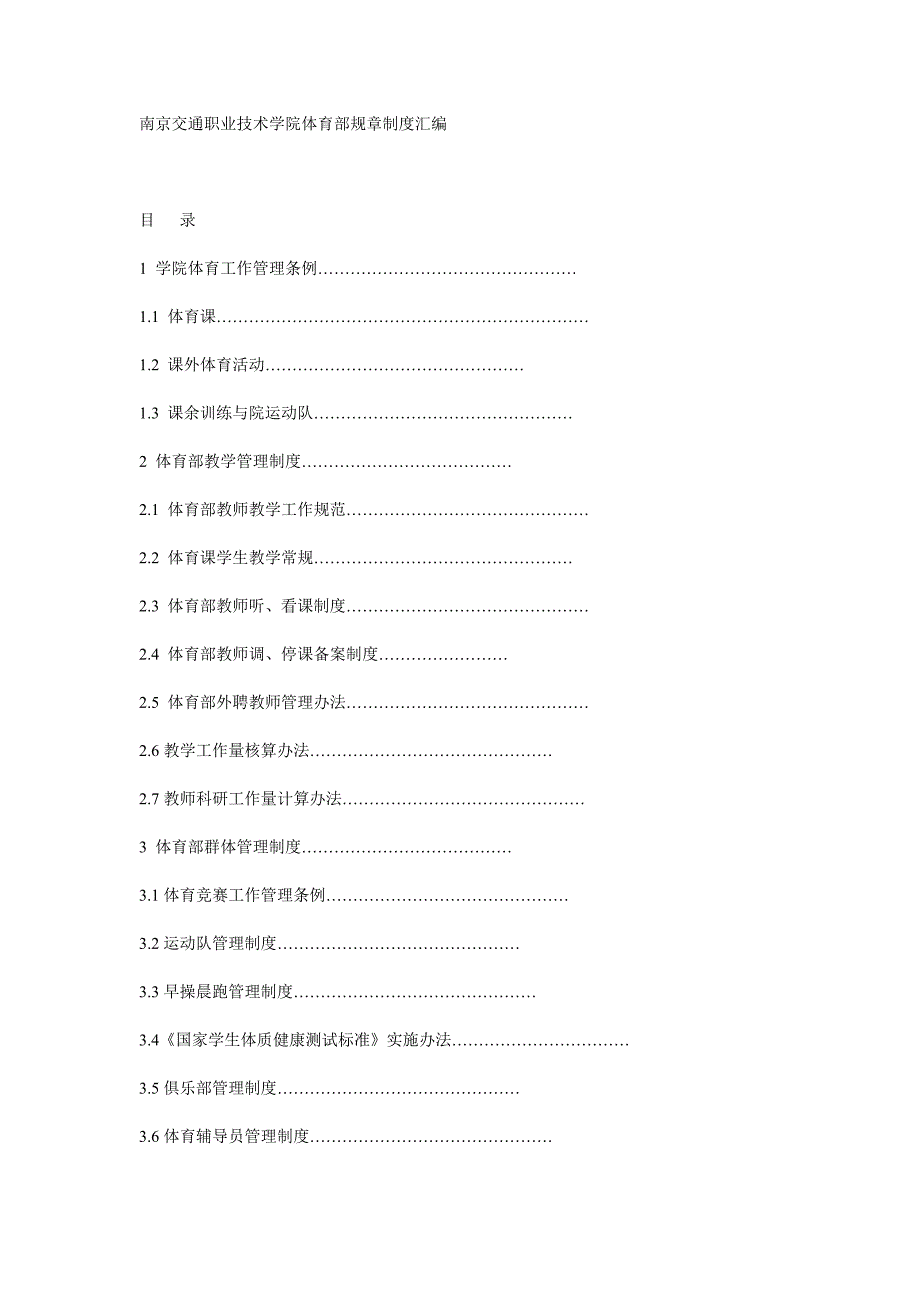 南京交通职业技术学院体育部规章制度汇编

目　录

1 学院体育工作管理条例…………………………………………

1.1 体育课……………………………………………………………

1.2 课外体育活动…………………………………………

1.3 课余训练与院运动队…………………………………………

2 体育部教学管理制度…………………………………

2.1 体育部教师教学工作规范………………………………………

2.2 体育课学生教学常规…………………………………………

2.3 体育部教师听、看课制度………………………………………

2.4 体育部教师调、停课备案制度……………………

2.5 体育部外聘教师管理办法………………………………………

2.6 教学工作量核算办法………………………………………

2.7 教师科研工作量计算办法………………………………………

3 体育部群体管理制度…………………………………

3.1 体育竞赛工作管理条例………………………………………

3.2 运动队管理制度………………………………………

3.3 早操晨跑管理制度………………………………………

3.4《国家学生体质健康测试标准》实施办法……………………………

3.5 俱乐部管理制度………………………………………

3.6 体育辅导员管理制度………………………………………